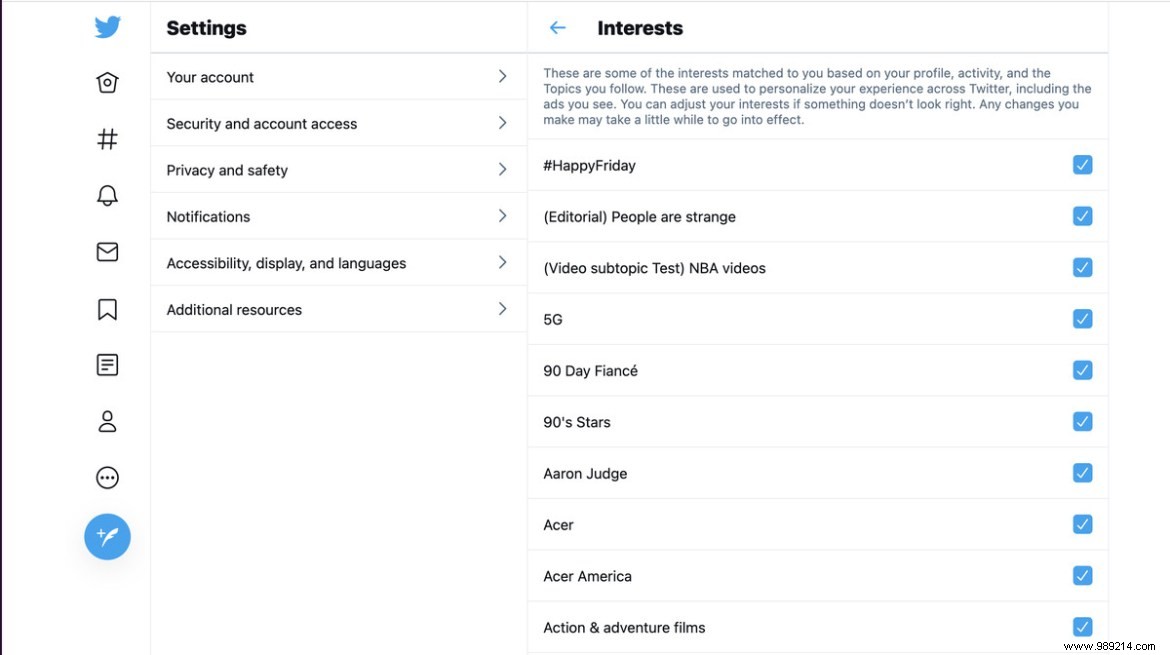 Settings

Your account

Security and account access

Privacy and safety

Notifications

Accessibility, display, and languages

Additional resources

Interests

These are some of the interests matched to you based on your profile, activity, and the Topics you follow. These are used to personalize your experience across Twitter, including the ads you see. You can adjust your interests if something doesn't look right. Any changes you make may take a little while to go into effect.

#HappyFriday

(Editorial) People are strange

(Video subtopic Test) NBA videos

5G

90 Day Fiancé

90's Stars

Aaron Judge

Acer

Acer America

Action & adventure films

www.989214.com